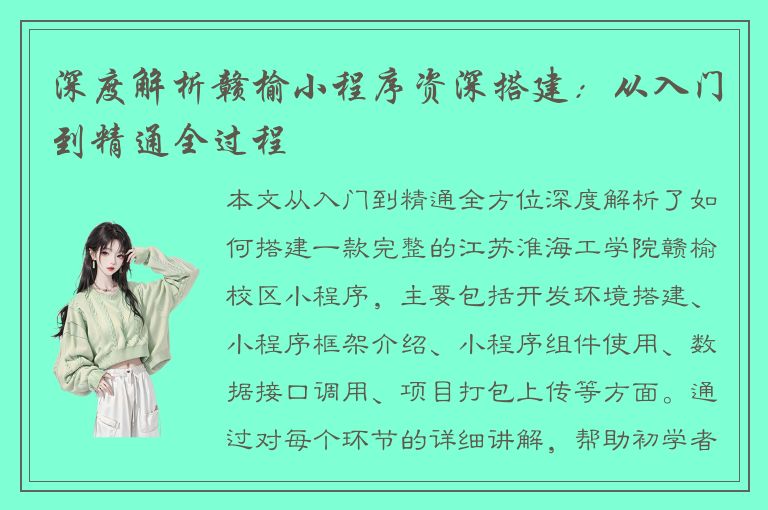 深度解析赣榆小程序资深搭建：从入门到精通全过程

本文从入门到精通全方位深度解析了如何搭建一款完整的江苏淮海工学院赣榆校区小程序，主要包括开发环境搭建、小程序框架介绍、小程序组件使用、数据接口调用、项目打包上传等方面。通过对每个环节的详细讲解，帮助初学者